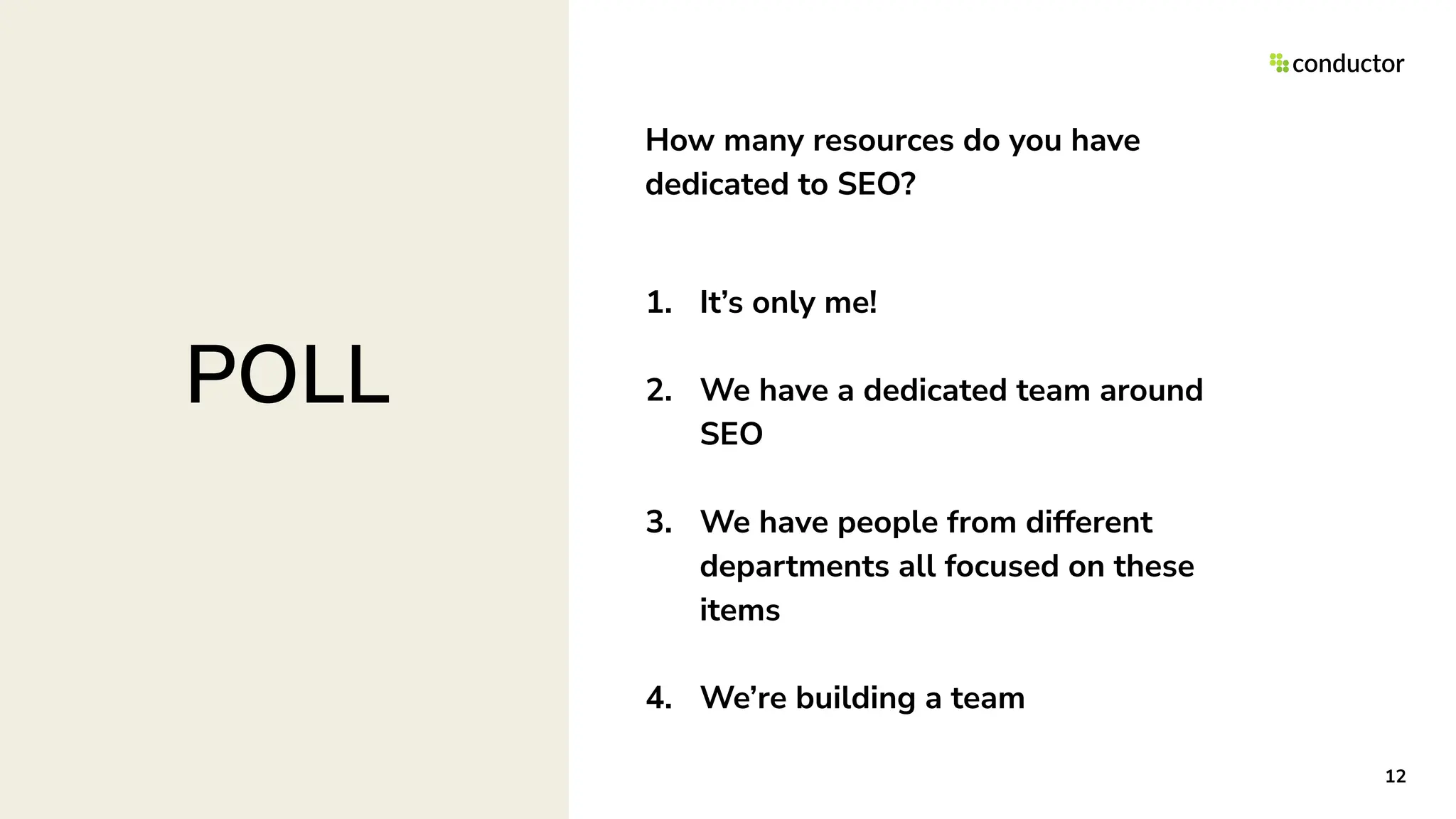 POLL

conductor

How many resources do you have dedicated to SEO?

1. It’s only me!

2. We have a dedicated team around SEO

3. We have people from different departments all focused on these items

4. We’re building a team

12